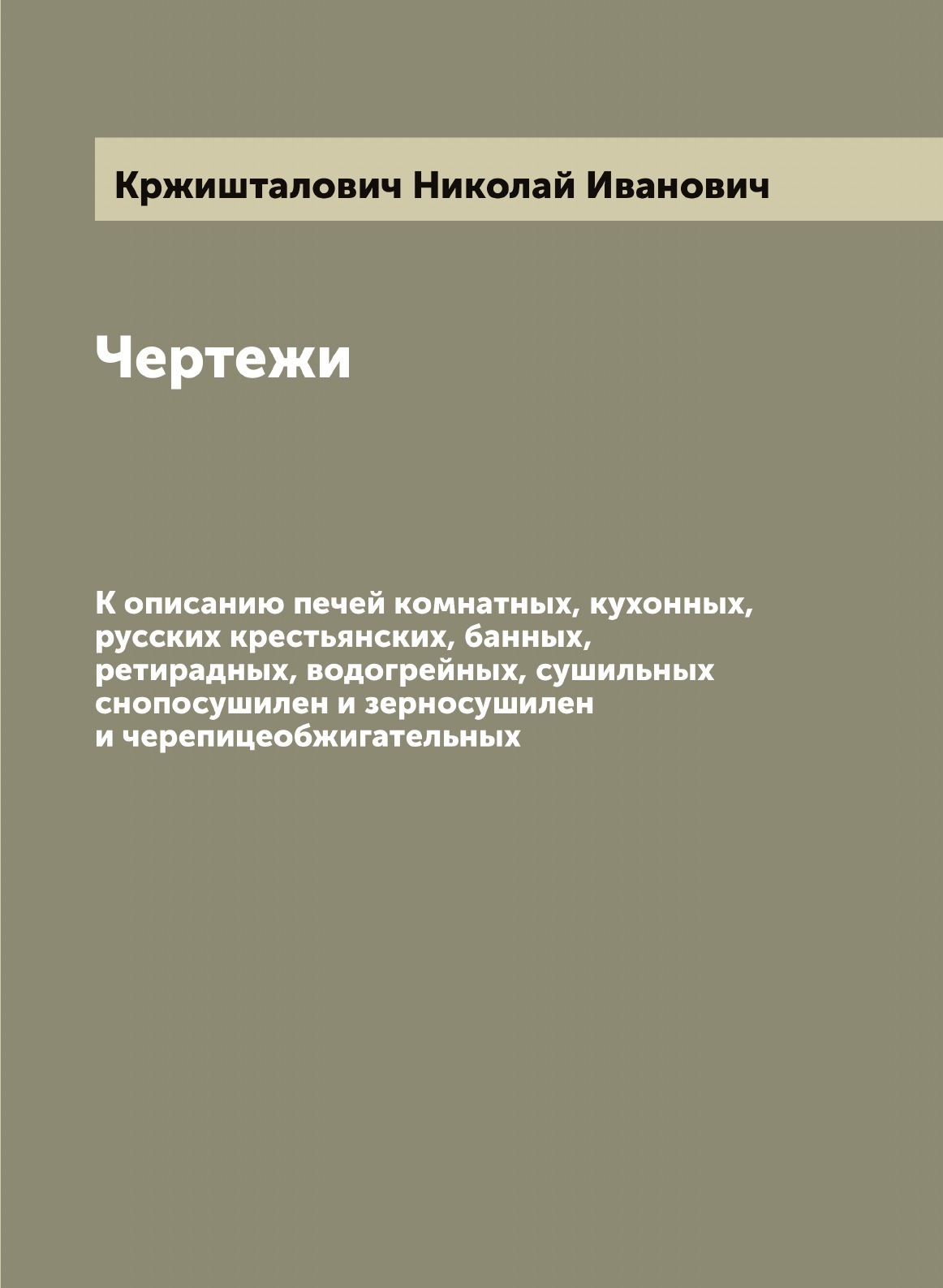 Кржишталович Николай Иванович

Чертежи

К описанию печей комнатных, кухонных, русских крестьянских, банных, ретирадных, водогрейных, сушильных снопосушилен и зерносушилен и черепицеобжигательных